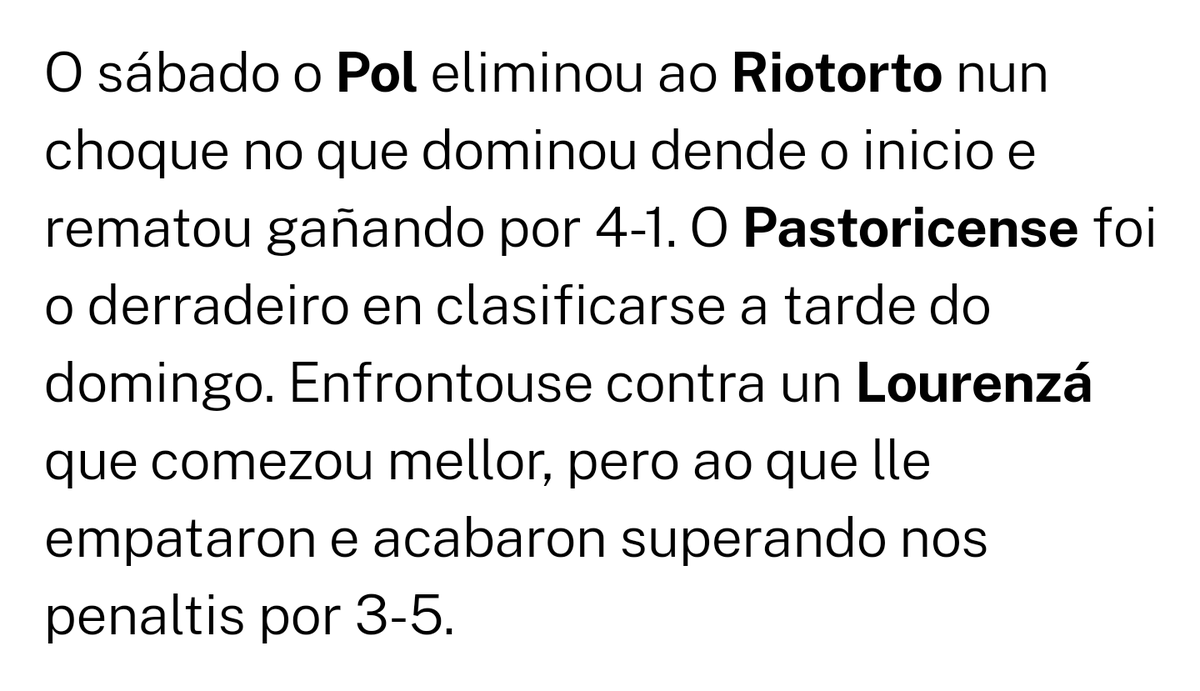 O sábado o Pol eliminou ao Riotorto nun choque no que dominou dende o inicio e rematou gañando por 4-1. O Pastoricense foi o derradeiro en clasificarse a tarde do domingo. Enfrontouse contra un Lourenzá que comezou mellor, pero ao que lle empataron e acabaron superando nos penaltis por 3-5.